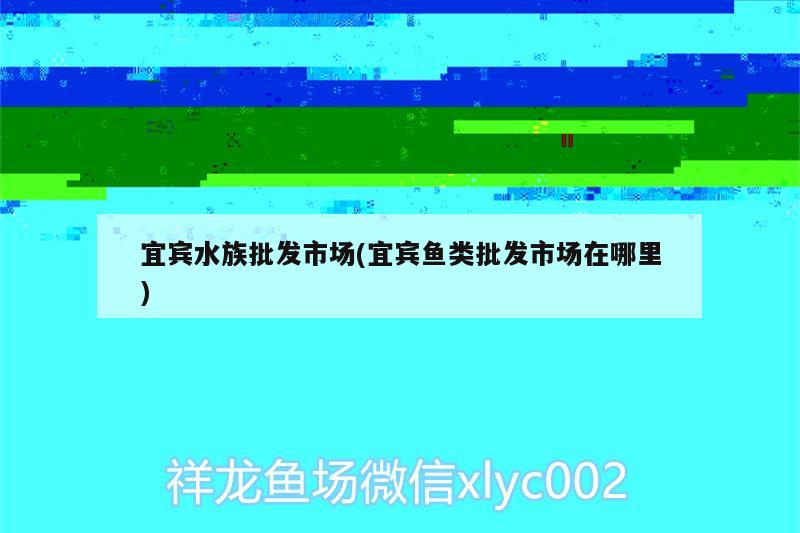 宜宾水族批发市场(宜宾鱼类批发市场在哪里)

祥龙鱼场微信xlyc002